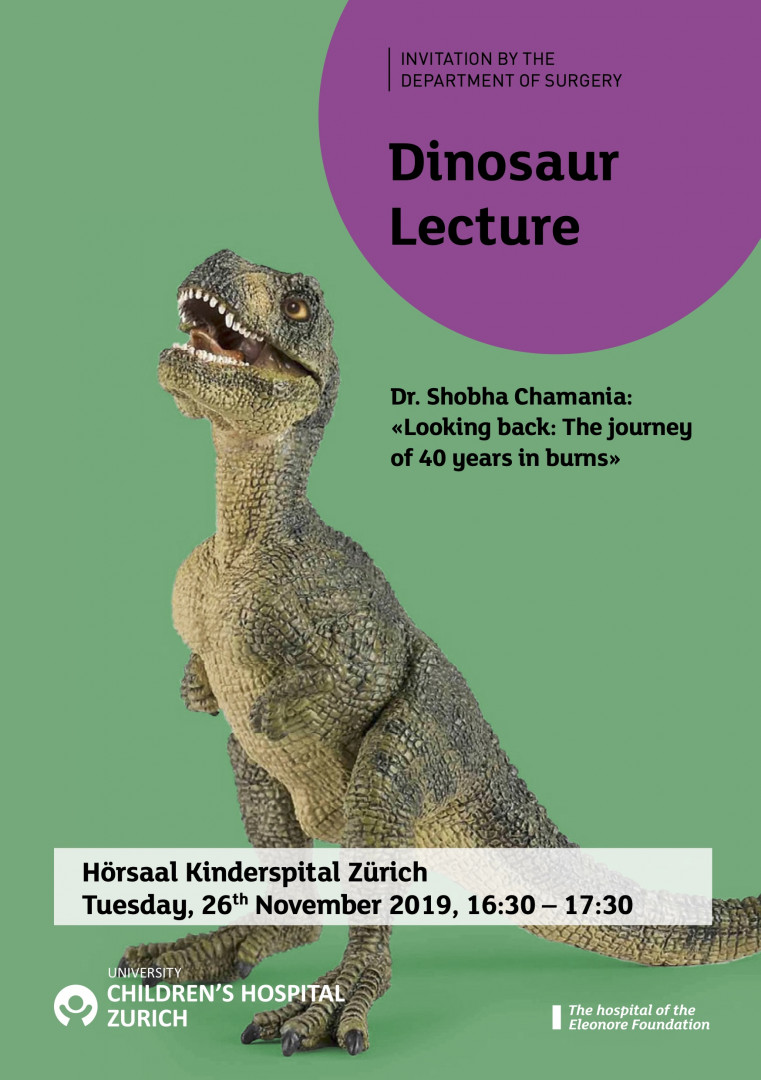 INVITATION BY THE DEPARTMENT OF SURGERY

Dinosaur Lecture

Dr. Shobha Chamania: «Looking back: The journey of 40 years in burns»

Hörsaal Kinderspital Zürich
Tuesday, 26$^{th}$ November 2019, 16:30 – 17:30

UNIVERSITY
CHILDREN'S HOSPITAL
ZURICH

The hospital of the Eleonore Foundation